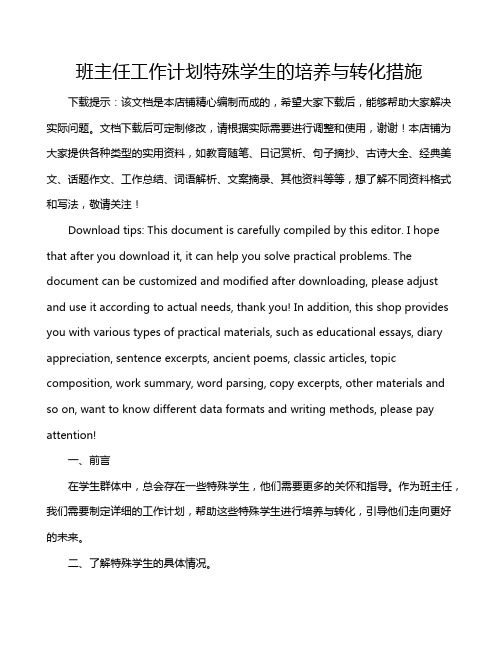 班主任工作计划特殊学生的培养与转化措施

下载提示：该文档是本店铺精心编制而成的，希望大家下载后，能够帮助大家解决实际问题。文档下载后可定制修改，请根据实际需要进行调整和使用，谢谢！本店铺为大家提供各种类型的实用资料，如教育随笔、日记赏析、句子摘抄、古诗大全、经典美文、话题作文、工作总结、词语解析、文案摘录、其他资料等等，想了解不同资料格式和写法，敬请关注！

Download tips: This document is carefully compiled by this editor. I hope that after you download it, it can help you solve practical problems. The document can be customized and modified after downloading, please adjust and use it according to actual needs, thank you! In addition, this shop provides you with various types of practical materials, such as educational essays, diary appreciation, sentence excerpts, ancient poems, classic articles, topic composition, work summary, word parsing, copy excerpts, other materials and so on, want to know different data formats and writing methods, please pay attention!

一、前言

在学生群体中，总会存在一些特殊学生，他们需要更多的关怀和指导。作为班主任，我们需要制定详细的工作计划，帮助这些特殊学生进行培养与转化，引导他们走向更好的未来。

二、了解特殊学生的具体情况。